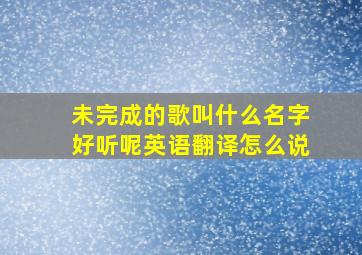 未完成的歌叫什么名字好听呢英语翻译怎么说